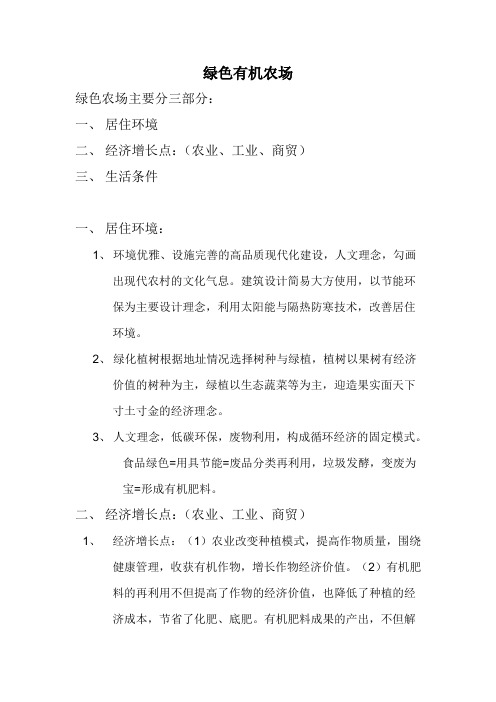 绿色有机农场

绿色农场主要分三部分：

一、 居住环境

二、 经济增长点：（农业、工业、商贸）

三、 生活条件

一、 居住环境：

1、 环境优雅、设施完善的高品质现代化建设，人文理念，勾画出现代农村的文化气息。建筑设计简易大方使用，以节能环保为主要设计理念，利用太阳能与隔热防寒技术，改善居住环境。

2、 绿化植树根据地址情况选择树种与绿植，植树以果树有经济价值的树种为主，绿植以生态蔬菜等为主，迎造果实面天下寸土寸金的经济理念。

3、 人文理念，低碳环保，废物利用，构成循环经济的固定模式。食品绿色=用具节能=废品分类再利用，垃圾发酵，变废为宝=形成有机肥料。

二、 经济增长点：（农业、工业、商贸）

1、 经济增长点：（1）农业改变种植模式，提高作物质量，围绕健康管理，收获有机作物，增长作物经济价值。（2）有机肥料的再利用不但提高了作物的经济价值，也降低了种植的经济成本，节省了化肥、底肥。有机肥料成果的产出，不但解